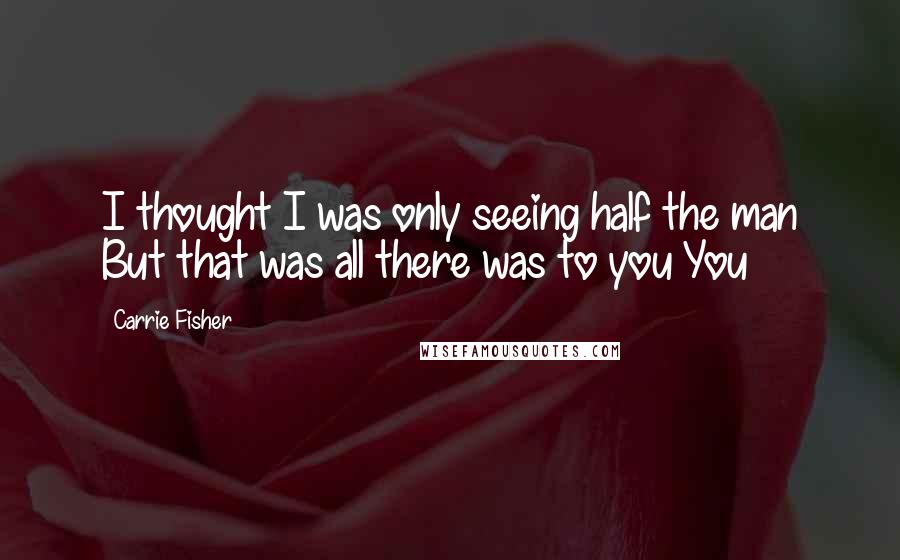 I thought I was only seeing half the man But that was all there was to you You

Carrie Fisher

WISEFAMOUSQUOTES.COM